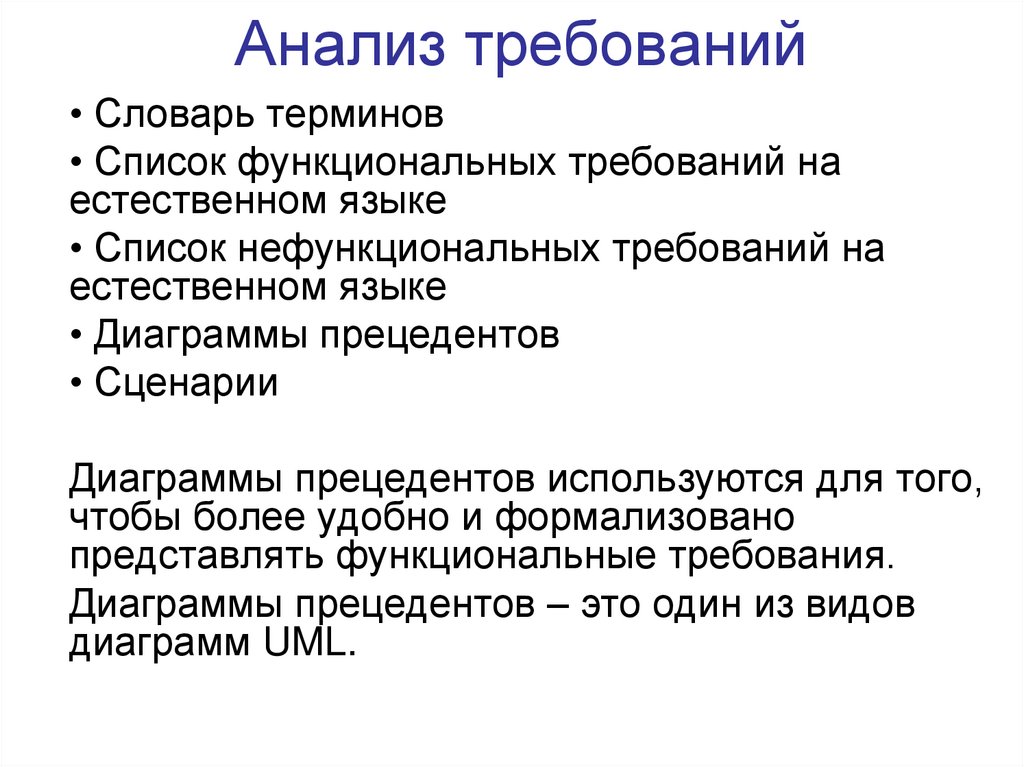 Анализ требований

• Словарь терминов
• Список функциональных требований на естественном языке
• Список нефункциональных требований на естественном языке
• Диаграммы прецедентов
• Сценарии

Диаграммы прецедентов используются для того, чтобы более удобно и формализовано представлять функциональные требования.

Диаграммы прецедентов – это один из видов диаграмм UML.